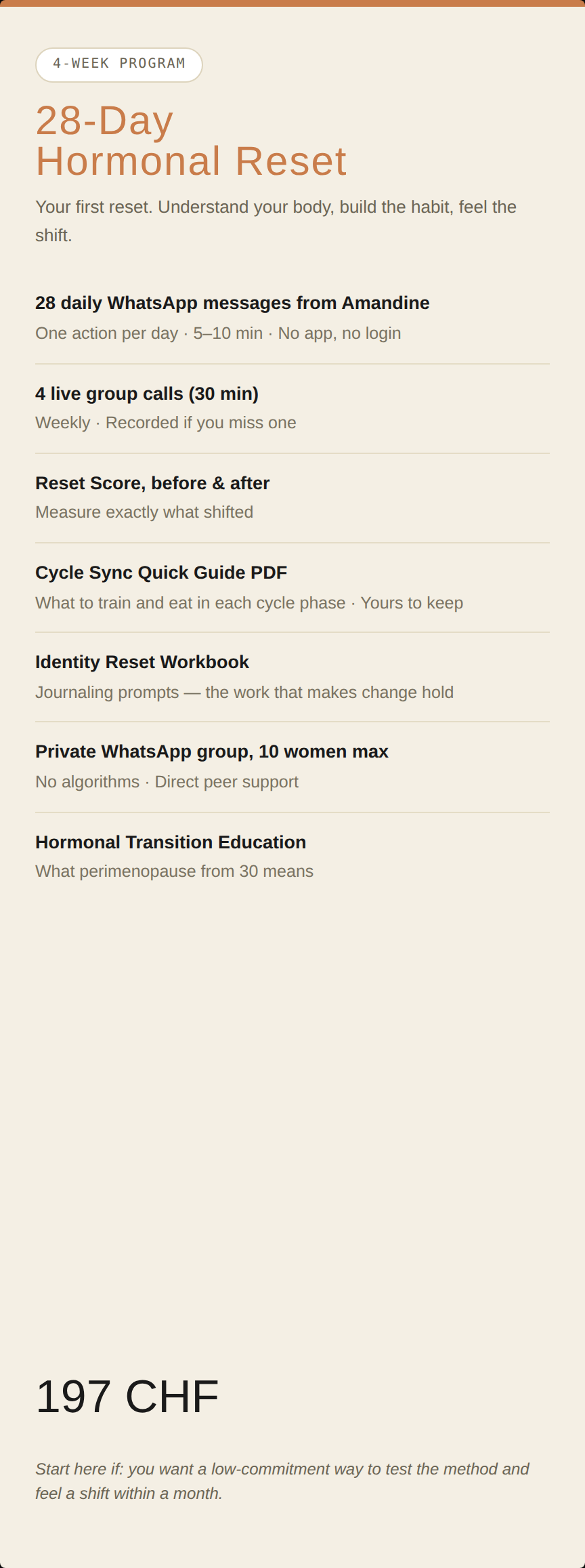 4-WEEK PROGRAM

28-Day
Hormonal Reset

Your first reset. Understand your body, build the habit, feel the shift.

28 daily WhatsApp messages from Amandine
One action per day · 5–10 min · No app, no login

4 live group calls (30 min)
Weekly · Recorded if you miss one

Reset Score, before & after
Measure exactly what shifted

Cycle Sync Quick Guide PDF
What to train and eat in each cycle phase · Yours to keep

Identity Reset Workbook
Journaling prompts — the work that makes change hold

Private WhatsApp group, 10 women max
No algorithms · Direct peer support

Hormonal Transition Education
What perimenopause from 30 means

197 CHF

Start here if: you want a low-commitment way to test the method and feel a shift within a month.